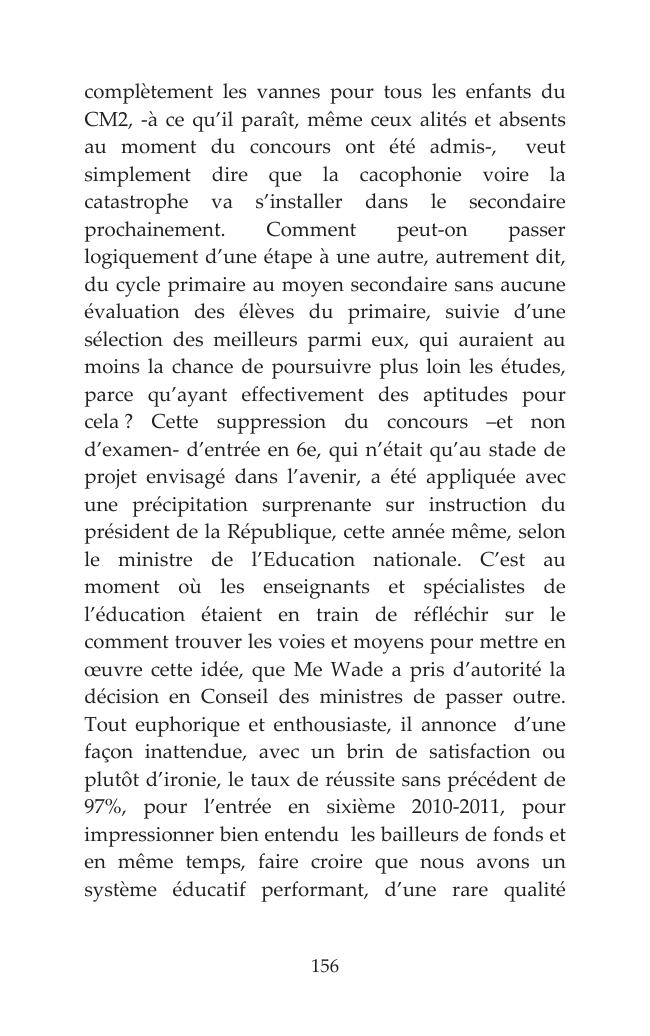 complètement les vannes pour tous les enfants du CM2, -à ce qu'il paraît, même ceux alités et absents au moment du concours ont été admis-, veut simplement dire que la cacophonie voire la catastrophe va s'installer dans le secondaire prochainement. Comment peut-on passer logiquement d'une étape à une autre, autrement dit, du cycle primaire au moyen secondaire sans aucune évaluation des élèves du primaire, suivie d'une sélection des meilleurs parmi eux, qui auraient au moins la chance de poursuivre plus loin les études, parce qu'ayant effectivement des aptitudes pour cela ? Cette suppression du concours –et non d'examen- d'entrée en 6e, qui n'était qu'au stade de projet envisagé dans l'avenir, a été appliquée avec une précipitation surprenante sur instruction du président de la République, cette année même, selon le ministre de l'Education nationale. C'est au moment où les enseignants et spécialistes de l'éducation étaient en train de réfléchir sur le comment trouver les voies et moyens pour mettre en œuvre cette idée, que Me Wade a pris d'autorité la décision en Conseil des ministres de passer outre. Tout euphorique et enthousiaste, il annonce d'une façon inattendue, avec un brin de satisfaction ou plutôt d'ironie, le taux de réussite sans précédent de 97%, pour l'entrée en sixième 2010-2011, pour impressionner bien entendu les bailleurs de fonds et en même temps, faire croire que nous avons un système éducatif performant, d'une rare qualité

156